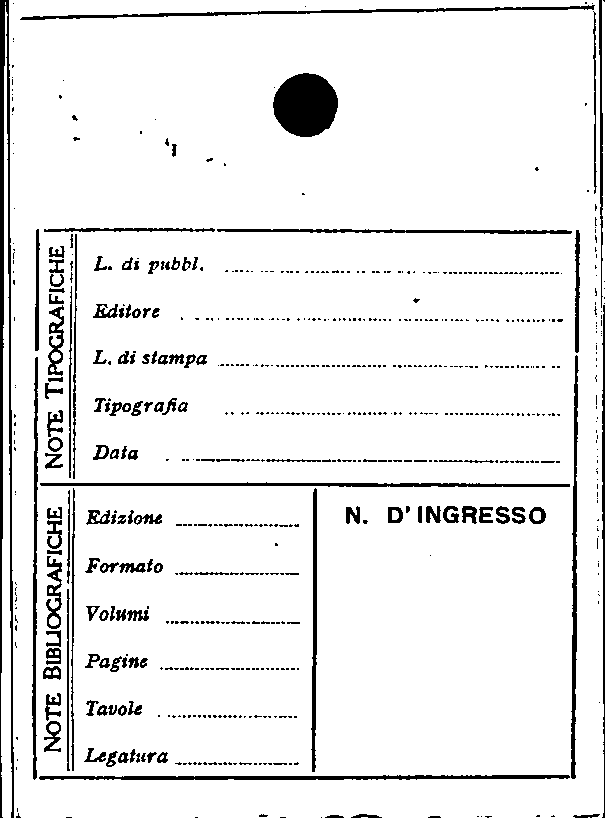 NOTE TIPOGRAFICHE

L. di pubbl.

Editore

L. di stampa

Tipografia

Data

NOTE BIBLIOGRAFICHE

Edizione

Formato

Volumi

Pagine

Tavole

Legatura

N. D' INGRESSO